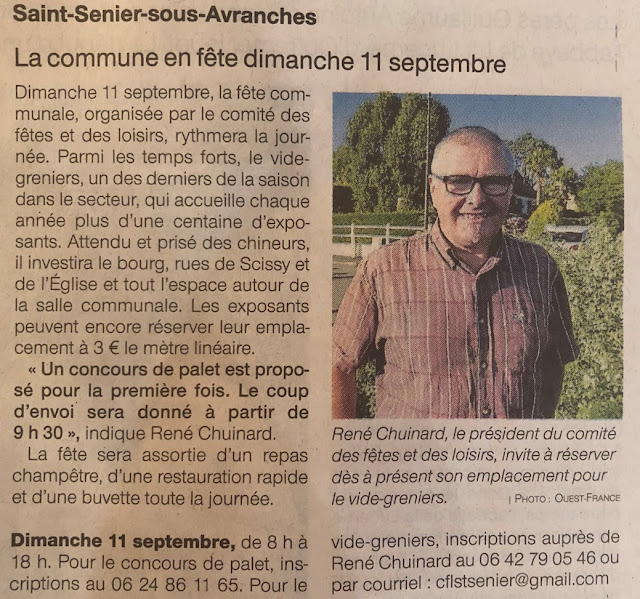 Saint-Senier-sous-Avranches

La commune en fête dimanche 11 septembre

Dimanche 11 septembre, la fête communale, organisée par le comité des fêtes et des loisirs, rythmera la journée. Parmi les temps forts, le vide-greniers, un des derniers de la saison dans le secteur, qui accueille chaque année plus d'une centaine d'exposants. Attendu et prisé des chineurs, il investira le bourg, rues de Scissy et de l'Église et tout l'espace autour de la salle communale. Les exposants peuvent encore réserver leur emplacement à 3 € le mètre linéaire.

« Un concours de palet est proposé pour la première fois. Le coup d'envoi sera donné à partir de 9 h 30 », indique René Chuinard.

La fête sera assortie d'un repas champêtre, d'une restauration rapide et d'une buvette toute la journée.

René Chuinard, le président du comité des fêtes et des loisirs, invite à réserver dès à présent son emplacement pour le vide-greniers. | PHOTO : OUEST-FRANCE

Dimanche 11 septembre, de 8 h à 18 h. Pour le concours de palet, inscriptions au 06 24 86 11 65. Pour le vide-greniers, inscriptions auprès de René Chuinard au 06 42 79 05 46 ou par courriel : cflstsenier@gmail.com